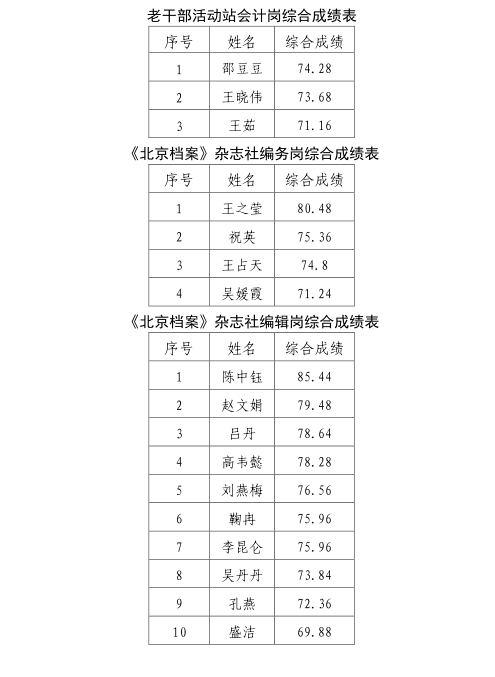 老干部活动站会计岗综合成绩表

| 序号 | 姓名 | 综合成绩 |
|---|---|---|
| 1 | 邵豆豆 | 74.28 |
| 2 | 王晓伟 | 73.68 |
| 3 | 王茹 | 71.16 |

《北京档案》杂志社编务岗综合成绩表

| 序号 | 姓名 | 综合成绩 |
|---|---|---|
| 1 | 王之莹 | 80.48 |
| 2 | 祝英 | 75.36 |
| 3 | 王占天 | 74.8 |
| 4 | 吴媛霞 | 71.24 |

《北京档案》杂志社编辑岗综合成绩表

| 序号 | 姓名 | 综合成绩 |
|---|---|---|
| 1 | 陈中钰 | 85.44 |
| 2 | 赵文娟 | 79.48 |
| 3 | 吕丹 | 78.64 |
| 4 | 高韦懿 | 78.28 |
| 5 | 刘燕梅 | 76.56 |
| 6 | 鞠冉 | 75.96 |
| 7 | 李昆仑 | 75.96 |
| 8 | 吴丹丹 | 73.84 |
| 9 | 孔燕 | 72.36 |
| 10 | 盛洁 | 69.88 |